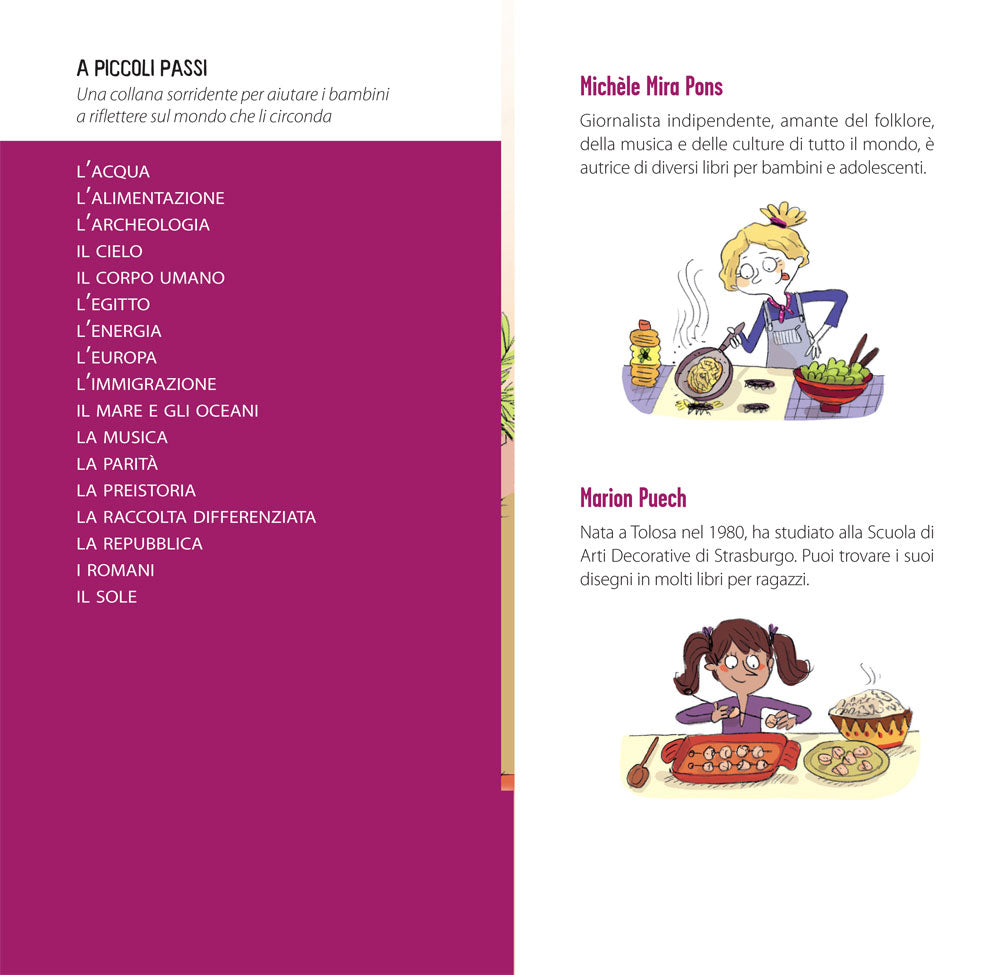 A PICCOLI PASSI
Una collana sorridente per aiutare i bambini a riflettere sul mondo che li circonda

L'ACQUA
L'ALIMENTAZIONE
L'ARCHEOLOGIA
IL CIELO
IL CORPO UMANO
L'EGITTO
L'ENERGIA
L'EUROPA
L'IMMIGRAZIONE
IL MARE E GLI OCEANI
LA MUSICA
LA PARITÀ
LA PREISTORIA
LA RACCOLTA DIFFERENZIATA
LA REPUBBLICA
I ROMANI
IL SOLE

Michèle Mira Pons
Giornalista indipendente, amante del folklore, della musica e delle culture di tutto il mondo, è autrice di diversi libri per bambini e adolescenti.

Marion Puech
Nata a Tolosa nel 1980, ha studiato alla Scuola di Arti Decorative di Strasburgo. Puoi trovare i suoi disegni in molti libri per ragazzi.